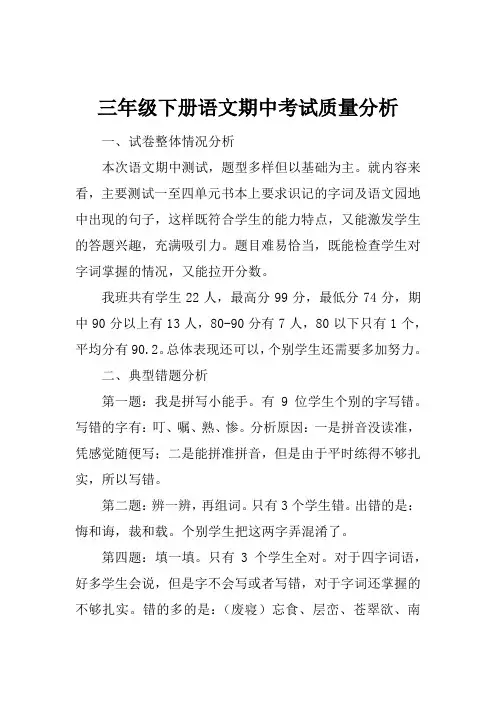 三年级下册语文期中考试质量分析

一、试卷整体情况分析

本次语文期中测试，题型多样但以基础为主。就内容来看，主要测试一至四单元书本上要求识记的字词及语文园地中出现的句子，这样既符合学生的能力特点，又能激发学生的答题兴趣，充满吸引力。题目难易恰当，既能检查学生对字词掌握的情况，又能拉开分数。

我班共有学生 22 人，最高分 99 分，最低分 74 分，期中 90 分以上有 13 人，80-90 分有 7 人，80 以下只有 1 个，平均分有 90.2。总体表现还可以，个别学生还需要多加努力。

二、典型错题分析

第一题：我是拼写小能手。有 9 位学生个别的字写错。写错的字有：叮、嘱、熟、惨。分析原因：一是拼音没读准，凭感觉随便写；二是能拼准拼音，但是由于平时练得不够扎实，所以写错。

第二题：辨一辨，再组词。只有 3 个学生错。出错的是：悔和诲，裁和载。个别学生把这两字弄混淆了。

第四题：填一填。只有 3 个学生全对。对于四字词语，好多学生会说，但是字不会写或者写错，对于字词还掌握的不够扎实。错的多的是：（废寝）忘食、层峦、苍翠欲、南